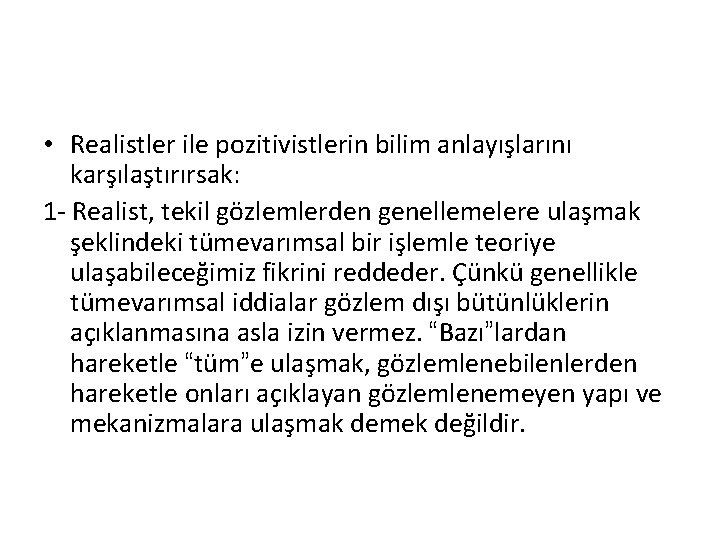 • Realistler ile pozitivistlerin bilim anlayışlarını karşılaştırırsak:

1- Realist, tekil gözlemlerden genellemelere ulaşmak şeklindeki tümevarımsal bir işlemle teoriye ulaşabileceğimiz fikrini reddeder. Çünkü genellikle tümevarımsal iddialar gözlem dışı bütünlüklerin açıklanmasına asla izin vermez. “Bazı”lardan hareketle “tüm”e ulaşmak, gözlemlenebilenlerden hareketle onları açıklayan gözlemlenemeyen yapı ve mekanizmalara ulaşmak demek değildir.